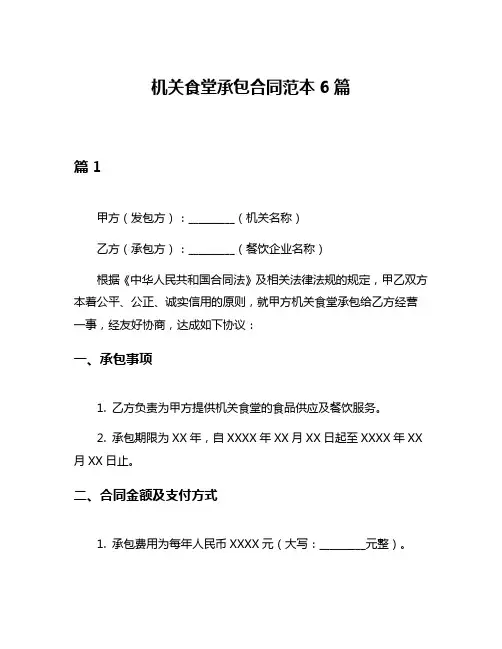 机关食堂承包合同范本 6 篇

篇 1

甲方（发包方）：________（机关名称）

乙方（承包方）：________（餐饮企业名称）

根据《中华人民共和国合同法》及相关法律法规的规定，甲乙双方本着公平、公正、诚实信用的原则，就甲方机关食堂承包给乙方经营一事，经友好协商，达成如下协议：

一、承包事项

1. 乙方负责为甲方提供机关食堂的食品供应及餐饮服务。

2. 承包期限为 XX 年，自 XXXX 年 XX 月 XX 日起至 XXXX 年 XX 月 XX 日止。

二、合同金额及支付方式

1. 承包费用为每年人民币 XXXX 元（大写：________元整）。